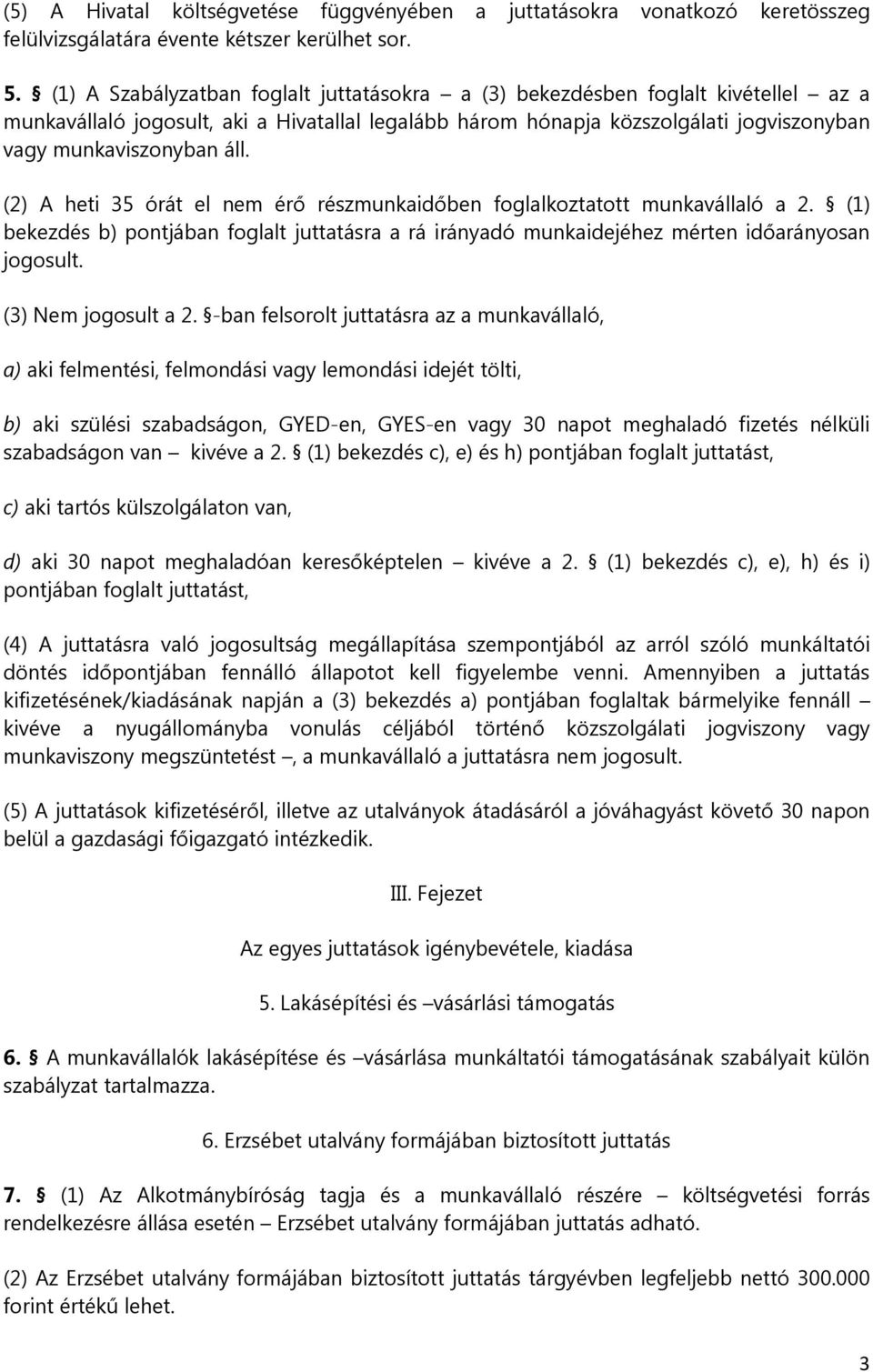 (5) A Hivatal költségvetése függvényében a juttatásokra vonatkozó keretösszeg felülvizsgálatára évente kétszer kerülhet sor.

5. § (1) A Szabályzatban foglalt juttatásokra – a (3) bekezdésben foglalt kivétellel – az a munkavállaló jogosult, aki a Hivatallal legalább három hónapja közszolgálati jogviszonyban vagy munkaviszonyban áll.

(2) A heti 35 órát el nem érő részmunkaidőben foglalkoztatott munkavállaló a 2. § (1) bekezdés b) pontjában foglalt juttatásra a rá irányadó munkaidejéhez mérten időarányosan jogosult.

(3) Nem jogosult a 2. §-ban felsorolt juttatásra az a munkavállaló,

a) aki felmentési, felmondási vagy lemondási idejét tölti,

b) aki szülési szabadságon, GYED-en, GYES-en vagy 30 napot meghaladó fizetés nélküli szabadságon van – kivéve a 2. § (1) bekezdés c), e) és h) pontjában foglalt juttatást,

c) aki tartós külszolgálaton van,

d) aki 30 napot meghaladóan keresőképtelen – kivéve a 2. § (1) bekezdés c), e), h) és i) pontjában foglalt juttatást,

(4) A juttatásra való jogosultság megállapítása szempontjából az arról szóló munkáltatói döntés időpontjában fennálló állapotot kell figyelembe venni. Amennyiben a juttatás kifizetésének/kiadásának napján a (3) bekezdés a) pontjában foglaltak bármelyike fennáll – kivéve a nyugállományba vonulás céljából történő közszolgálati jogviszony vagy munkaviszony megszüntetést –, a munkavállaló a juttatásra nem jogosult.

(5) A juttatások kifizetéséről, illetve az utalványok átadásáról a jóváhagyást követő 30 napon belül a gazdasági főigazgató intézkedik.

III. Fejezet

Az egyes juttatások igénybevétele, kiadása

5. Lakásépítési és –vásárlási támogatás

6. § A munkavállalók lakásépítése és –vásárlása munkáltatói támogatásának szabályait külön szabályzat tartalmazza.

6. Erzsébet utalvány formájában biztosított juttatás

7. § (1) Az Alkotmánybíróság tagja és a munkavállaló részére – költségvetési forrás rendelkezésre állása esetén – Erzsébet utalvány formájában juttatás adható.

(2) Az Erzsébet utalvány formájában biztosított juttatás tárgyévben legfeljebb nettó 300.000 forint értékű lehet.

3